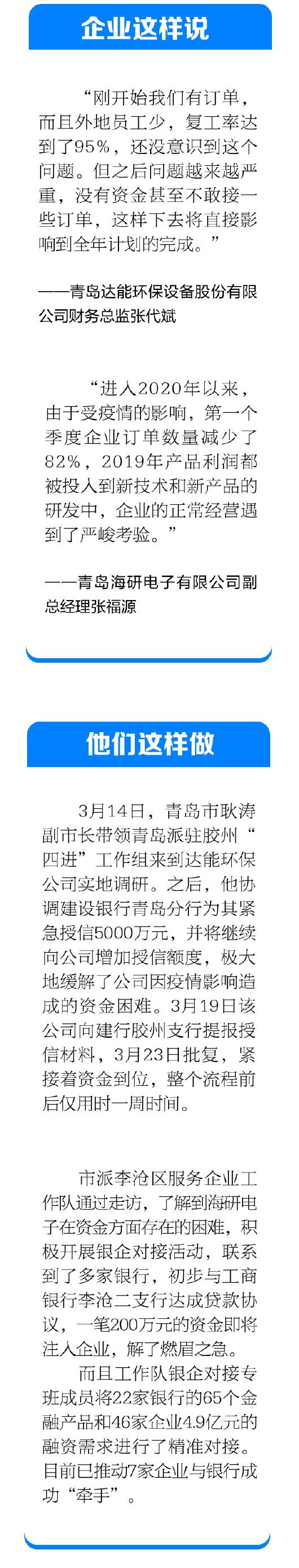 企业这样说

“刚开始我们有订单，而且外地员工少，复工率达到了95%，还没意识到这个问题。但之后问题越来越严重，没有资金甚至不敢接一些订单，这样下去将直接影响到全年计划的完成。”

——青岛达能环保设备股份有限公司财务总监张代斌

“进入2020年以来，由于受疫情的影响，第一个季度企业订单数量减少了82%，2019年产品利润都被投入到新技术和新产品的研发中，企业的正常经营遇到了严峻考验。”

——青岛海研电子有限公司副总经理张福源

他们这样做

3月14日，青岛市耿涛副市长带领青岛派驻胶州“四进”工作组来到达能环保公司实地调研。之后，他协调建设银行青岛分行为其紧急授信5000万元，并将继续向公司增加授信额度，极大地缓解了公司因疫情影响造成的资金困难。3月19日该公司向建行胶州支行提报授信材料，3月23日批复，紧接着资金到位，整个流程前后仅用时一周时间。

市派李沧区服务企业工作队通过走访，了解到海研电子在资金方面存在的困难，积极开展银企对接活动，联系到了多家银行，初步与工商银行李沧二支行达成贷款协议，一笔200万元的资金即将注入企业，解了燃眉之急。

而且工作队银企对接专班成员将22家银行的65个金融产品和46家企业4.9亿元的融资需求进行了精准对接。目前已推动7家企业与银行成功“牵手”。